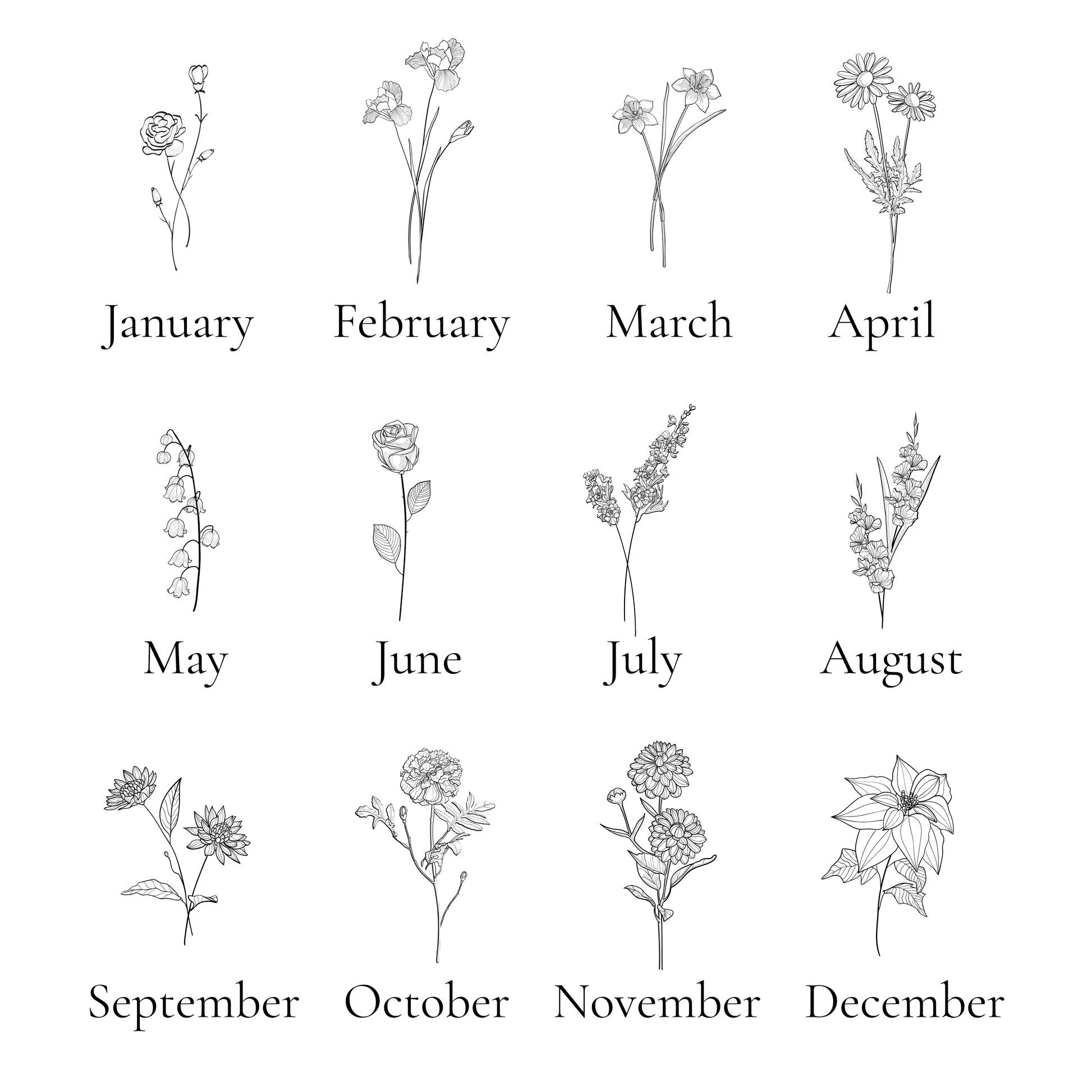 January

February

March

April

May

June

July

August

September

October

November

December